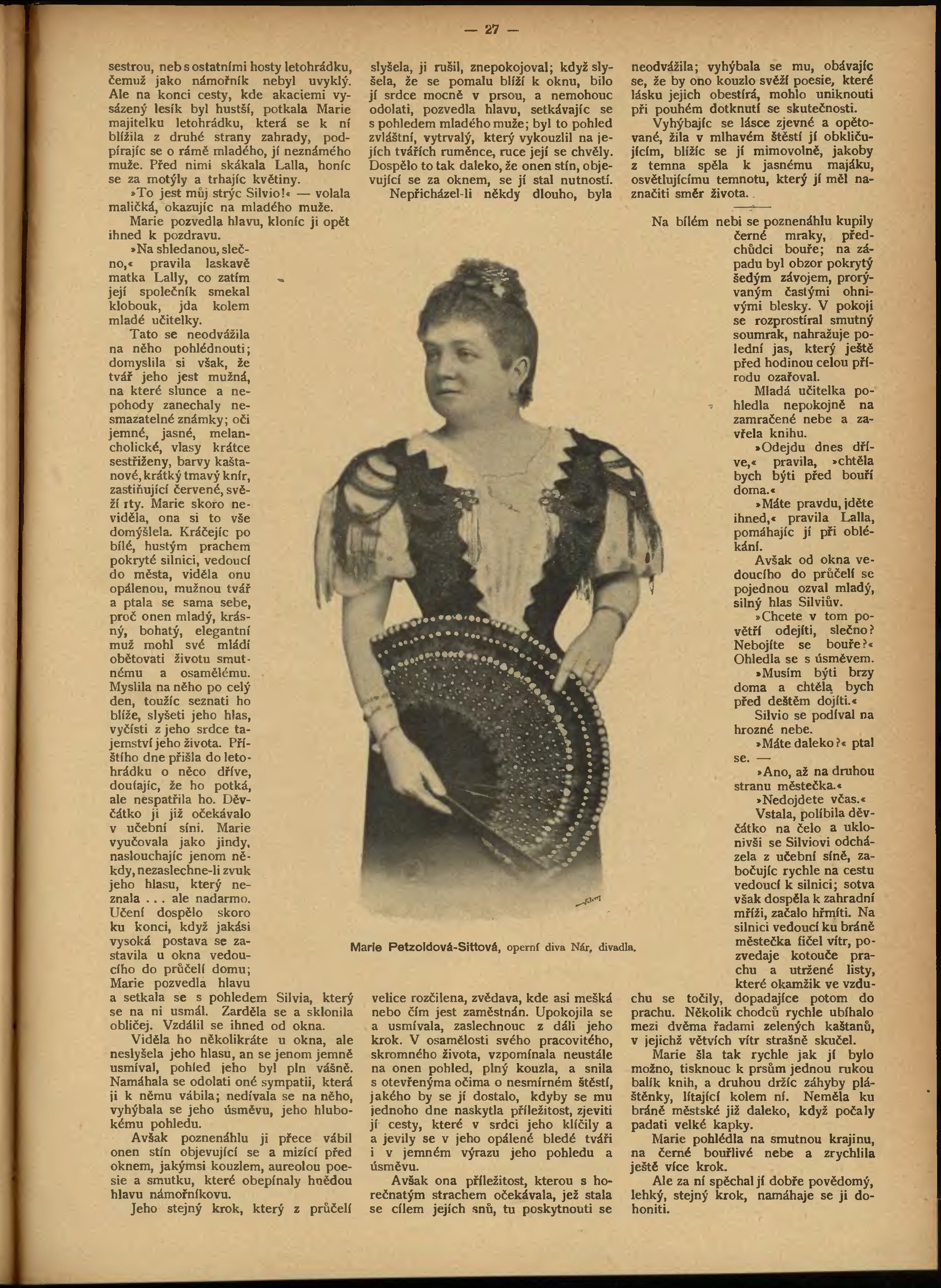 — 27 —

sestrou, neb s ostatními hosty letohrádku, čemuž jako námořník nebyl uvyklý. Ale na konci cesty, kde akaciemi vysázený lesík byl hustší, potkala Marie majitelku letohrádku, která se k ní blížila z druhé strany zahrady, podpírajíc se o rámě mladého, jí neznámého muže. Před nimi skákala Lalla, honíc se za motýly a trhajíc květiny.

»To jest můj strýc Silvio!« — volala maličká, okazujíc na mladého muže.

Marie pozvedla hlavu, kloníc ji opět ihned k pozdravu.

»Na shledanou, slečno,« pravila laskavě matka Lally, co zatím její společník smekal klobouk, jda kolem mladé učitelky.

Tato se neodvážila na něho pohlédnouti; domyslila si však, že tvář jeho jest mužná, na které slunce a nepohody zanechaly nesmazatelné známky; oči jemné, jasné, melancholické, vlasy krátce sestřiženy, barvy kaštanové, krátký tmavý knír, zastiňující červené, svěží rty. Marie skoro neviděla, ona si to vše domýšlela. Kráčejíc po bílé, hustým prachem pokryté silnici, vedoucí do města, viděla onu opálenou, mužnou tvář a ptala se sama sebe, proč onen mladý, krásný, bohatý, elegantní muž mohl své mládí obětovati životu smutnému a osamělému. Myslila na něho po celý den, toužíc seznati ho blíže, slyšeti jeho hlas, vyčísti z jeho srdce tajemství jeho života. Příštího dne přišla do letohrádku o něco dříve, doufajíc, že ho potká, ale nespatřila ho. Děvčátko ji již očekávalo v učební síni. Marie vyučovala jako jindy, naslouchajíc jenom někdy, nezaslechne-li zvuk jeho hlasu, který neznala . . . ale nadarmo. Učení dospělo skoro ku konci, když jakási vysoká postava se zastavila u okna vedoucího do průčelí domu; Marie pozvedla hlavu a setkala se s pohledem Silvia, který se na ni usmál. Zarděla se a sklonila obličej. Vzdálil se ihned od okna.

Viděla ho několikráte u okna, ale neslyšela jeho hlasu, an se jenom jemně usmíval, pohled jeho byl pln vášně. Namáhala se odolati oné sympatii, která ji k němu vábila; nedívala se na něho, vyhýbala se jeho úsměvu, jeho hlubokému pohledu.

Avšak poznenáhlu ji přece vábil onen stín objevující se a mizící před oknem, jakýmsi kouzlem, aureolou poesie a smutku, které obepínaly hnědou hlavu námořníkovu.

Jeho stejný krok, který z průčelí slyšela, ji rušil, znepokojoval; když slyšela, že se pomalu blíží k oknu, bilo jí srdce mocně v prsou, a nemohouc odolati, pozvedla hlavu, setkávajíc se s pohledem mladého muže; byl to pohled zvláštní, vytrvalý, který vykouzlil na jejích tvářích ruměnce, ruce její se chvěly. Dospělo to tak daleko, že onen stín, objevující se za oknem, se jí stal nutností.

Nepřicházel-li někdy dlouho, byla velice rozčilena, zvědava, kde asi mešká nebo čím jest zaměstnán. Upokojila se a usmívala, zaslechnouc z dáli jeho krok. V osamělosti svého pracovitého, skromného života, vzpomínala neustále na onen pohled, plný kouzla, a snila s otevřenýma očima o nesmírném štěstí, jakého by se jí dostalo, kdyby se mu jednoho dne naskytla příležitost, zjeviti jí cesty, které v srdci jeho klíčily a a jevily se v jeho opálené bledé tváři i v jemném výrazu jeho pohledu a úsměvu.

Avšak ona příležitost, kterou s horečnatým strachem očekávala, jež stala se cílem jejích snů, tu poskytnouti se neodvážila; vyhýbala se mu, obávajíc se, že by ono kouzlo svěží poesie, které lásku jejich obestírá, mohlo uniknouti při pouhém dotknutí se skutečnosti.

Vyhýbajíc se lásce zjevné a opětované, žila v mlhavém štěstí jí obkličujícím, blížíc se jí mimovolně, jakoby z temna spěla k jasnému majáku, osvětlujícímu temnotu, který jí měl naznačiti směr života.

Na bílém nebi se poznenáhlu kupily černé mraky, předchůdci bouře; na západu byl obzor pokrytý šedým závojem, prorývaným častými ohnivými blesky. V pokoji se rozprostíral smutný soumrak, nahražuje polední jas, který ještě před hodinou celou přírodu ozařoval.

Mladá učitelka pohledla nepokojně na zamračené nebe a zavřela knihu.

»Odejdu dnes dříve,« pravila, »chtěla bych býti před bouří doma.«

»Máte pravdu, jděte ihned,« pravila Lalla, pomáhajíc jí při oblékání.

Avšak od okna vedoucího do průčelí se pojednou ozval mladý, silný hlas Silviův.

»Chcete v tom povětří odejíti, slečno? Nebojíte se bouře?« Ohledla se s úsměvem.

»Musím býti brzy doma a chtěla bych před deštěm dojíti.«

Silvio se podíval na hrozné nebe.

»Máte daleko?« ptal se. —

»Ano, až na druhou stranu městečka.«

»Nedojdete včas.«

Vstala, políbila děvčátko na čelo a uklonivši se Silviovi odcházela z učební síně, zabočujíc rychle na cestu vedoucí k silnici; sotva však dospěla k zahradní mříži, začalo hřmíti. Na silnici vedoucí ku bráně městečka fičel vítr, pozvedaje kotouče prachu a utržené listy, které okamžik ve vzduchu se točily, dopadajíce potom do prachu. Několik chodců rychle ubíhalo mezi dvěma řadami zelených kaštanů, v jejichž větvích vítr strašně skučel.

Marie šla tak rychle jak jí bylo možno, tisknouc k prsům jednou rukou balík knih, a druhou držíc záhyby pláštěnky, lítající kolem ní. Neměla ku bráně městské již daleko, když počaly padati velké kapky.

Marie pohlédla na smutnou krajinu, na černé bouřlivé nebe a zrychlila ještě více krok.

Ale za ní spěchal jí dobře povědomý, lehký, stejný krok, namáhaje se ji dohoniti.

Marie Petzoldová-Sittová, operní diva Nár. divadla.